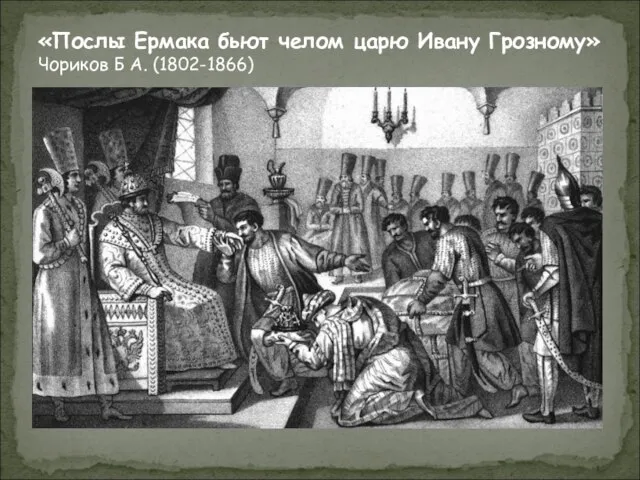 «Послы Ермака бьют челом царю Ивану Грозному»
Чориков Б А. (1802-1866)